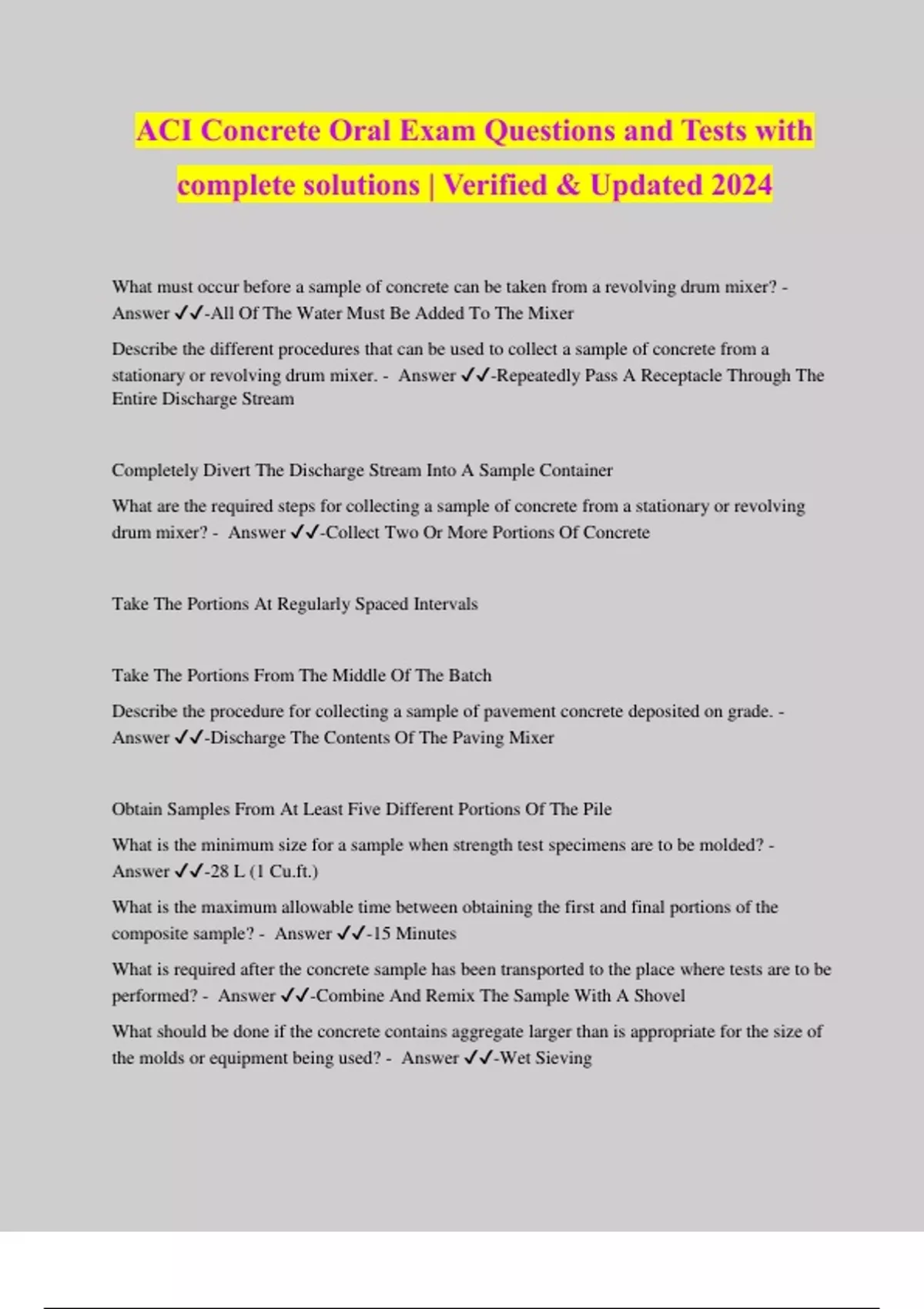 ACI Concrete Oral Exam Questions and Tests with complete solutions | Verified & Updated 2024

What must occur before a sample of concrete can be taken from a revolving drum mixer? - Answer ✓✓-All Of The Water Must Be Added To The Mixer

Describe the different procedures that can be used to collect a sample of concrete from a stationary or revolving drum mixer. - Answer ✓✓-Repeatedly Pass A Receptacle Through The Entire Discharge Stream

Completely Divert The Discharge Stream Into A Sample Container

What are the required steps for collecting a sample of concrete from a stationary or revolving drum mixer? - Answer ✓✓-Collect Two Or More Portions Of Concrete

Take The Portions At Regularly Spaced Intervals

Take The Portions From The Middle Of The Batch

Describe the procedure for collecting a sample of pavement concrete deposited on grade. - Answer ✓✓-Discharge The Contents Of The Paving Mixer

Obtain Samples From At Least Five Different Portions Of The Pile

What is the minimum size for a sample when strength test specimens are to be molded? - Answer ✓✓-28 L (1 Cu.ft.)

What is the maximum allowable time between obtaining the first and final portions of the composite sample? - Answer ✓✓-15 Minutes

What is required after the concrete sample has been transported to the place where tests are to be performed? - Answer ✓✓-Combine And Remix The Sample With A Shovel

What should be done if the concrete contains aggregate larger than is appropriate for the size of the molds or equipment being used? - Answer ✓✓-Wet Sieving